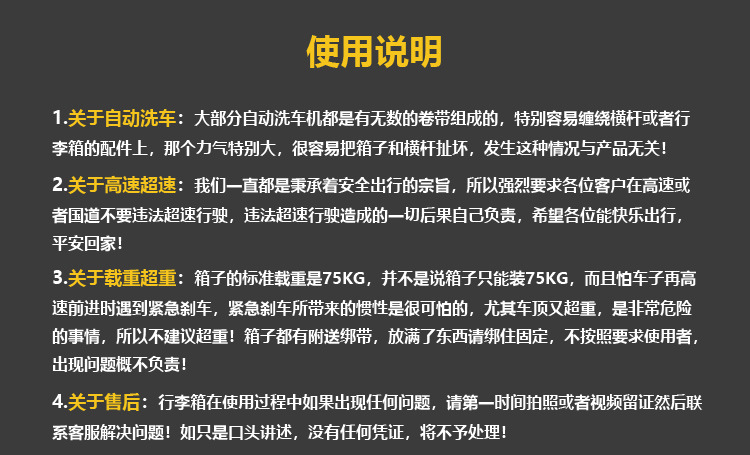 使用说明

1.关于自动洗车：大部分自动洗车机都是有无数的卷带组成的，特别容易缠绕横杆或者行李箱的配件上，那个力气特别大，很容易把箱子和横杆扯坏，发生这种情况与产品无关！

2.关于高速超速：我们一直都是秉承着安全出行的宗旨，所以强烈要求各位客户在高速或者国道不要违法超速行驶，违法超速行驶造成的一切后果自己负责，希望各位能快乐出行，平安回家！

3.关于载重超重：箱子的标准载重是75KG，并不是说箱子只能装75KG，而且怕车子再高速前进时遇到紧急刹车，紧急刹车所带来的惯性是很可怕的，尤其车顶又超重，是非常危险的事情，所以不建议超重！箱子都有附送绑带，放满了东西请绑住固定，不按照要求使用者，出现问题概不负责！

4.关于售后：行李箱在使用过程中如果出现任何问题，请第一时间拍照或者视频留证然后联系客服解决问题！如只是口头讲述，没有任何凭证，将不予处理！